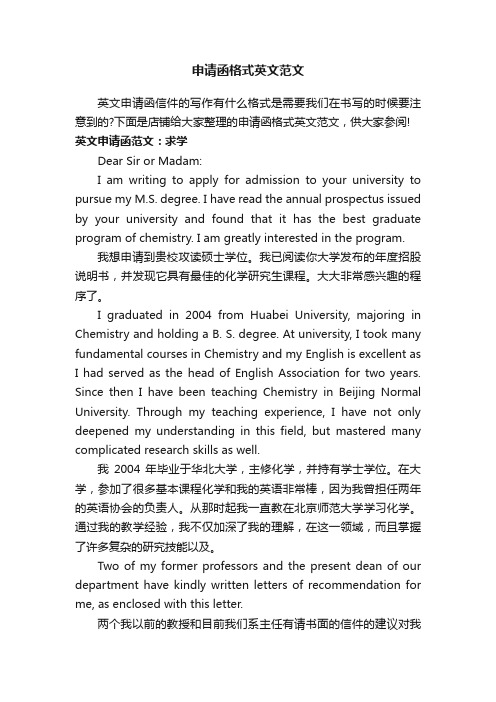 申请函格式英文范文

英文申请函信件的写作有什么格式是需要我们在书写的时候要注意到的?下面是店铺给大家整理的申请函格式英文范文，供大家参阅!

英文申请函范文：求学

Dear Sir or Madam:

I am writing to apply for admission to your university to pursue my M.S. degree. I have read the annual prospectus issued by your university and found that it has the best graduate program of chemistry. I am greatly interested in the program.

我想申请到贵校攻读硕士学位。我已阅读你大学发布的年度招股说明书，并发现它具有最佳的化学研究生课程。大大非常感兴趣的程序了。

I graduated in 2004 from Huabei University, majoring in Chemistry and holding a B. S. degree. At university, I took many fundamental courses in Chemistry and my English is excellent as I had served as the head of English Association for two years. Since then I have been teaching Chemistry in Beijing Normal University. Through my teaching experience, I have not only deepened my understanding in this field, but mastered many complicated research skills as well.

我 2004 年毕业于华北大学，主修化学，并持有学士学位。在大学，参加了很多基本课程化学和我的英语非常棒，因为我曾担任两年的英语协会的负责人。从那时起我一直教在北京师范大学学习化学。通过我的教学经验，我不仅加深了我的理解，在这一领域，而且掌握了许多复杂的研究技能以及。

Two of my former professors and the present dean of our department have kindly written letters of recommendation for me, as enclosed with this letter.

两个我以前的教授和目前我们系主任有请书面的信件的建议对我